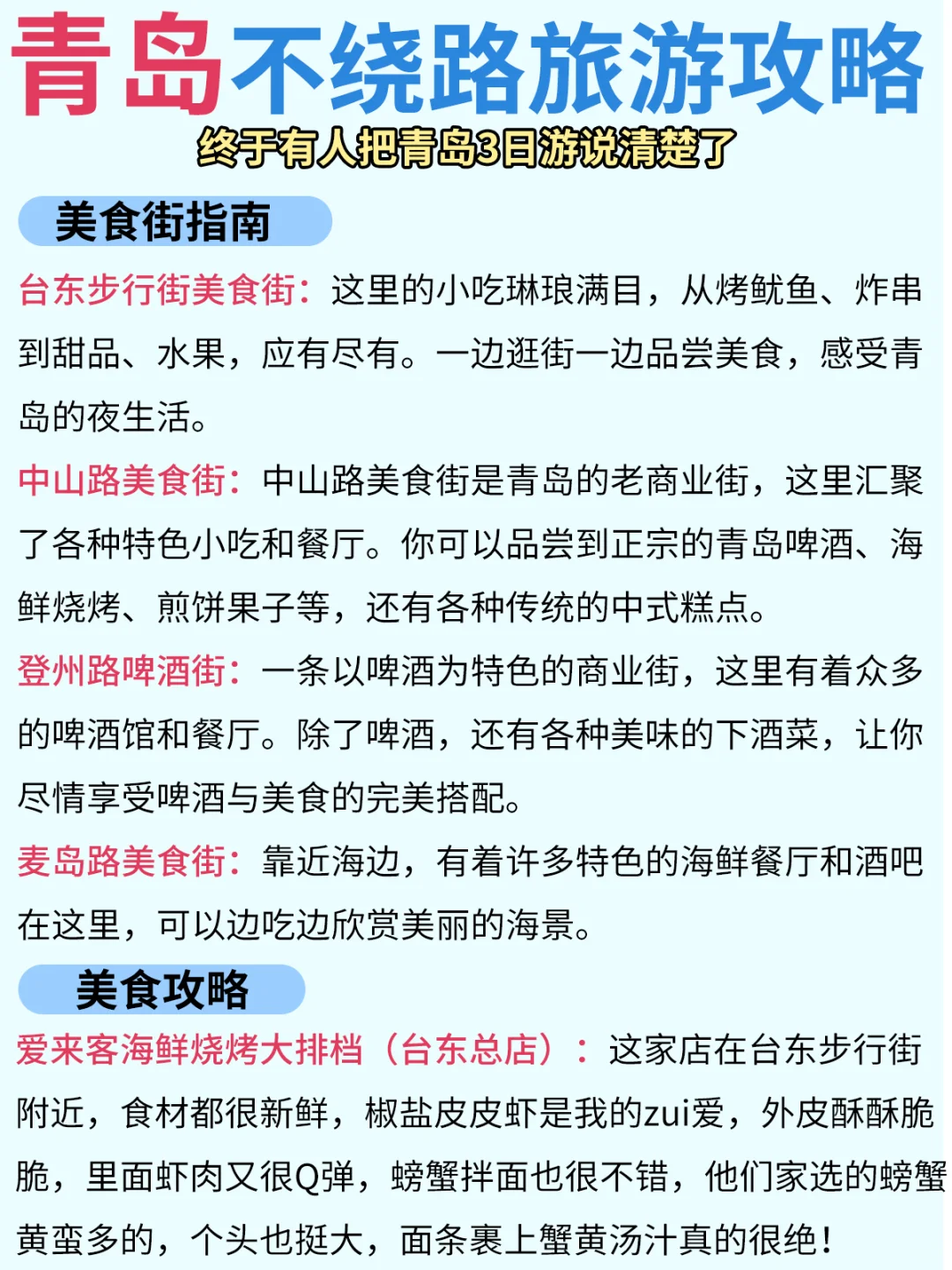 青岛不绕路旅游攻略

终于有人把青岛3日游说清楚了

美食街指南

台东步行街美食街：这里的小吃琳琅满目，从烤鱿鱼、炸串到甜品、水果，应有尽有。一边逛街一边品尝美食，感受青岛的夜生活。

中山路美食街：中山路美食街是青岛的老商业街，这里汇聚了各种特色小吃和餐厅。你可以品尝到正宗的青岛啤酒、海鲜烧烤、煎饼果子等，还有各种传统的中式糕点。

登州路啤酒街：一条以啤酒为特色的商业街，这里有着众多的啤酒馆和餐厅。除了啤酒，还有各种美味的下酒菜，让你尽情享受啤酒与美食的完美搭配。

麦岛路美食街：靠近海边，有着许多特色的海鲜餐厅和酒吧在这里，可以边吃边欣赏美丽的海景。

美食攻略

爱来客海鲜烧烤大排档（台东总店）：这家店在台东步行街附近，食材都很新鲜，椒盐皮皮虾是我的zui爱，外皮酥酥脆脆，里面虾肉又很Q弹，螃蟹拌面也很不错，他们家选的螃蟹黄蛮多的，个头也挺大，面条裹上蟹黄汤汁真的很绝！